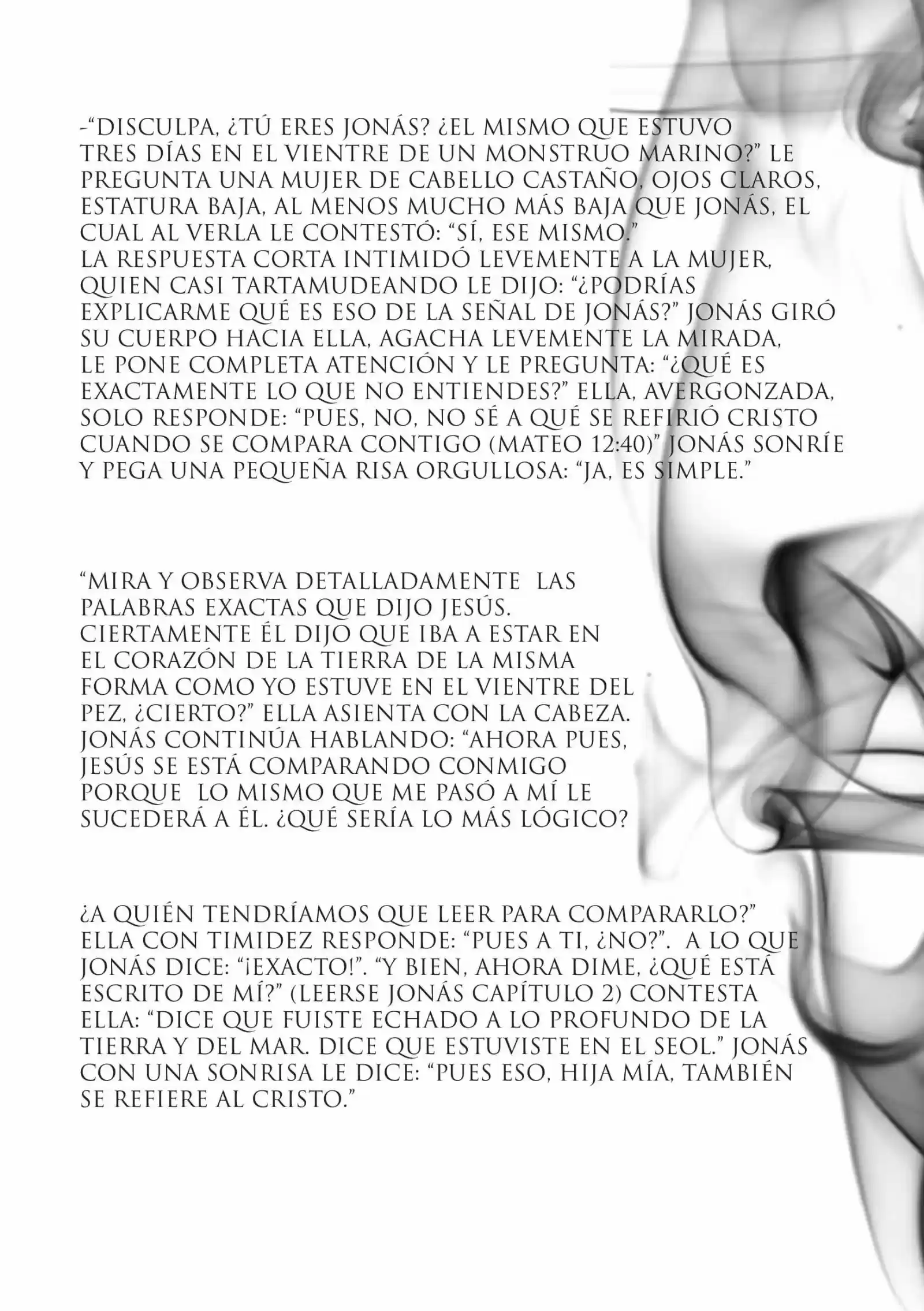 -“DISCULPA, ¿TÚ ERES JONÁS? ¿EL MISMO QUE ESTUVO TRES DÍAS EN EL VIENTRE DE UN MONSTRUO MARINO?” LE PREGUNTA UNA MUJER DE CABELLO CASTAÑO, OJOS CLAROS, ESTATURA BAJA, AL MENOS MUCHO MÁS BAJA QUE JONÁS, EL CUAL AL VERLA LE CONTESTÓ: “SÍ, ESE MISMO.”
LA RESPUESTA CORTA INTIMIDÓ LEVEMENTE A LA MUJER, QUIEN CASI TARTAMUDEANDO LE DIJO: “¿PODRÍAS EXPLICARME QUÉ ES ESO DE LA SEÑAL DE JONÁS?” JONÁS GIRÓ SU CUERPO HACIA ELLA, AGACHA LEVEMENTE LA MIRADA, LE PONE COMPLETA ATENCIÓN Y LE PREGUNTA: “¿QUÉ ES EXACTAMENTE LO QUE NO ENTIENDES?” ELLA, AVERGONZADA, SOLO RESPONDE: “PUES, NO, NO SÉ A QUÉ SE REFIRIÓ CRISTO CUANDO SE COMPARA CONTIGO (MATEO 12:40)” JONÁS SONRÍE Y PEGA UNA PEQUEÑA RISA ORGULLOSA: “JA, ES SIMPLE.”

“MIRA Y OBSERVA DETALLADAMENTE LAS PALABRAS EXACTAS QUE DIJO JESÚS. CIERTAMENTE ÉL DIJO QUE IBA A ESTAR EN EL CORAZÓN DE LA TIERRA DE LA MISMA FORMA COMO YO ESTUVE EN EL VIENTRE DEL PEZ, ¿CIERTO?” ELLA ASIENTA CON LA CABEZA. JONÁS CONTINÚA HABLANDO: “AHORA PUES, JESÚS SE ESTÁ COMPARANDO CONMIGO PORQUE LO MISMO QUE ME PASÓ A MÍ LE SUCEDERÁ A ÉL. ¿QUÉ SERÍA LO MÁS LÓGICO?

¿A QUIÉN TENDRÍAMOS QUE LEER PARA COMPARARLO?” ELLA CON TIMIDEZ RESPONDE: “PUES A TI, ¿NO?”. A LO QUE JONÁS DICE: “¡EXACTO!”. “Y BIEN, AHORA DIME, ¿QUÉ ESTÁ ESCRITO DE MÍ?” (LEERSE JONÁS CAPÍTULO 2) CONTESTA ELLA: “DICE QUE FUISTE ECHADO A LO PROFUNDO DE LA TIERRA Y DEL MAR. DICE QUE ESTUVISTE EN EL SEOL.” JONÁS CON UNA SONRISA LE DICE: “PUES ESO, HIJA MÍA, TAMBIÉN SE REFIERE AL CRISTO.”